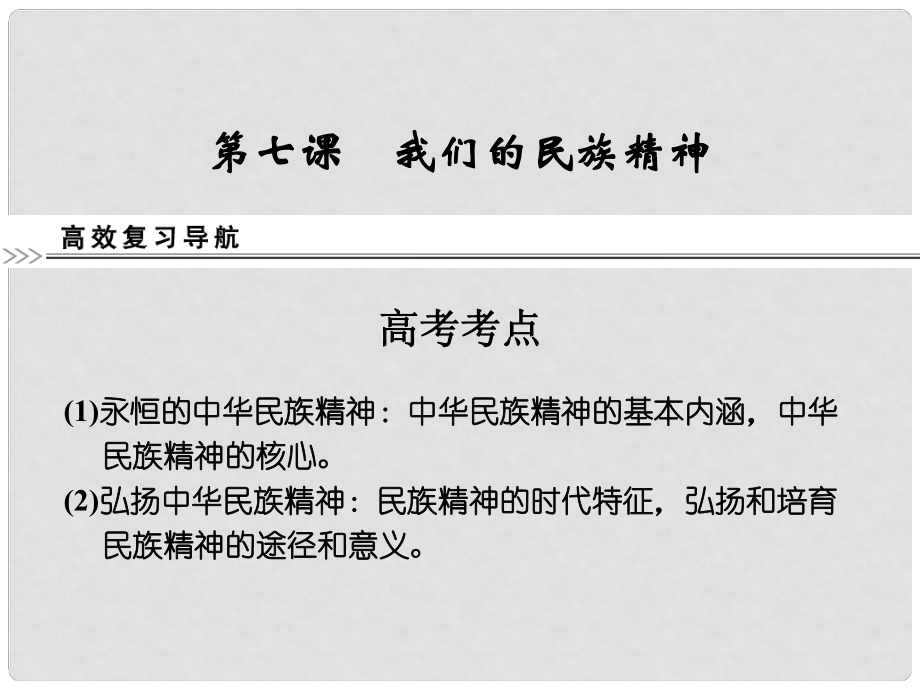 第七课　我们的民族精神

高效复习导航

高考考点

(1)永恒的中华民族精神：中华民族精神的基本内涵，中华民族精神的核心。

(2)弘扬中华民族精神：民族精神的时代特征，弘扬和培育民族精神的途径和意义。